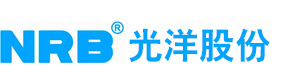 NRB® 光洋股份